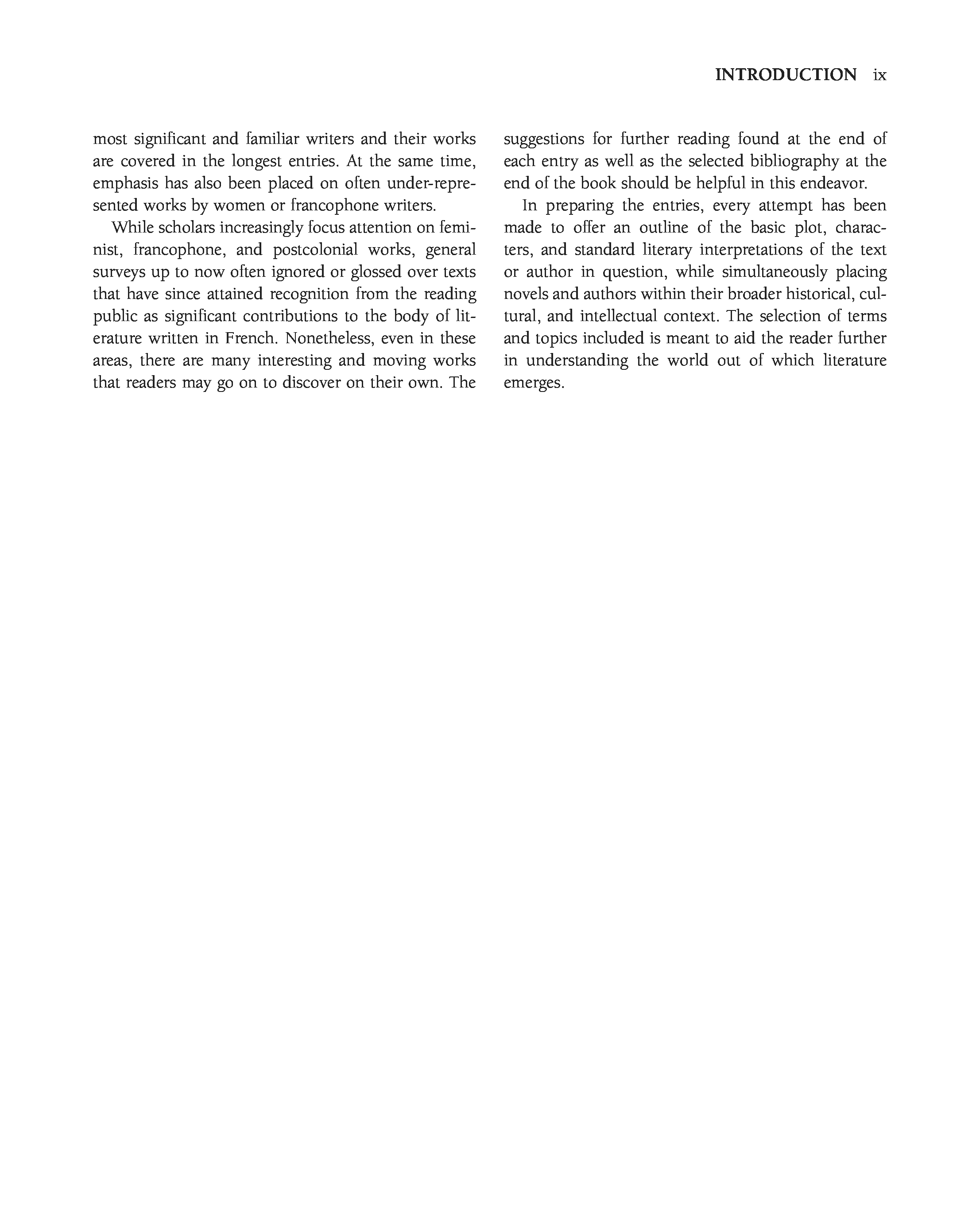 INTRODUCTION ix

most significant and familiar writers and their works are covered in the longest entries. At the same time, emphasis has also been placed on often under-represented works by women or francophone writers.

While scholars increasingly focus attention on feminist, francophone, and postcolonial works, general surveys up to now often ignored or glossed over texts that have since attained recognition from the reading public as significant contributions to the body of literature written in French. Nonetheless, even in these areas, there are many interesting and moving works that readers may go on to discover on their own. The suggestions for further reading found at the end of each entry as well as the selected bibliography at the end of the book should be helpful in this endeavor.

In preparing the entries, every attempt has been made to offer an outline of the basic plot, characters, and standard literary interpretations of the text or author in question, while simultaneously placing novels and authors within their broader historical, cultural, and intellectual context. The selection of terms and topics included is meant to aid the reader further in understanding the world out of which literature emerges.